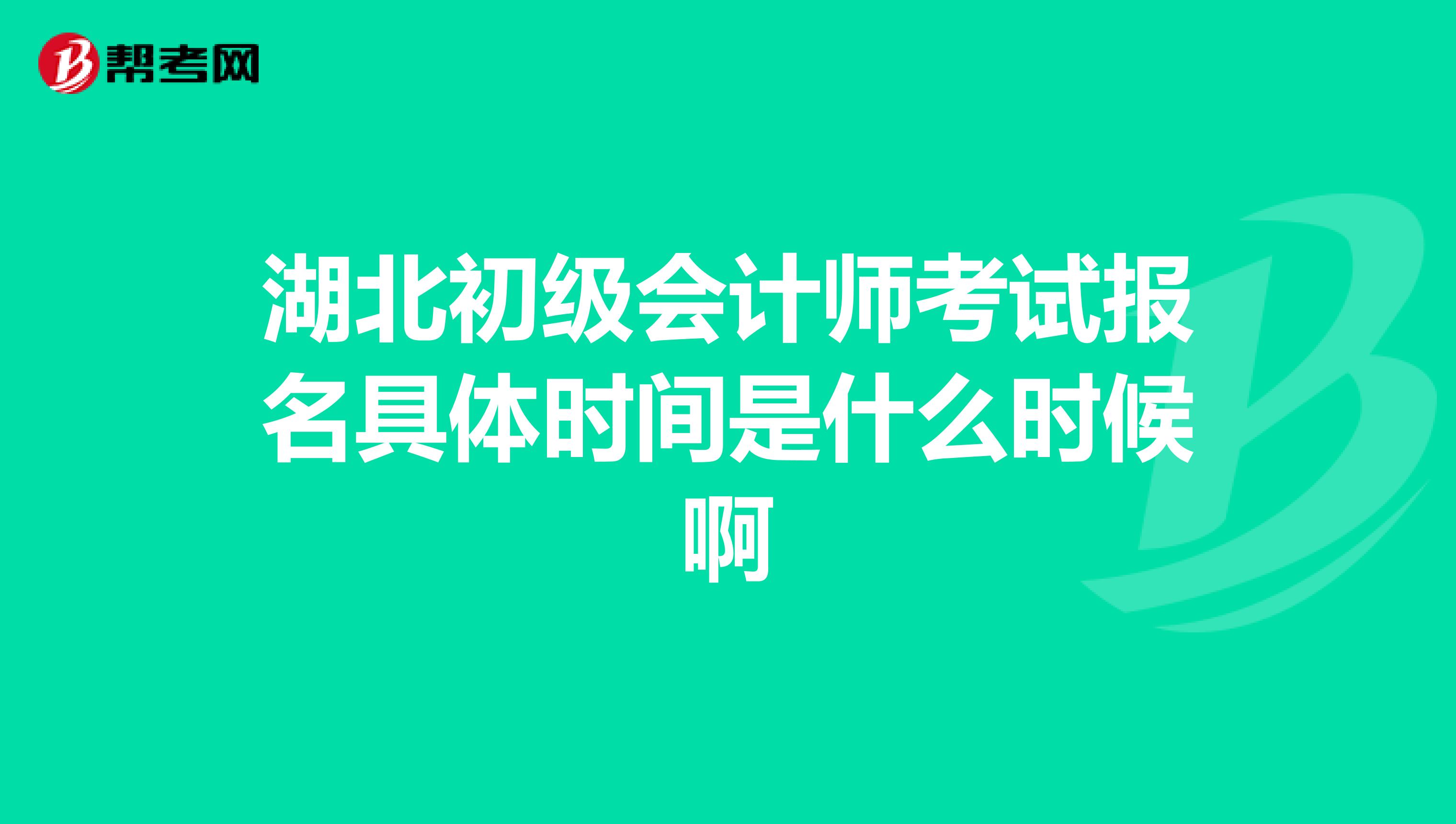 帮考网

湖北初级会计师考试报名具体时间是什么时候啊